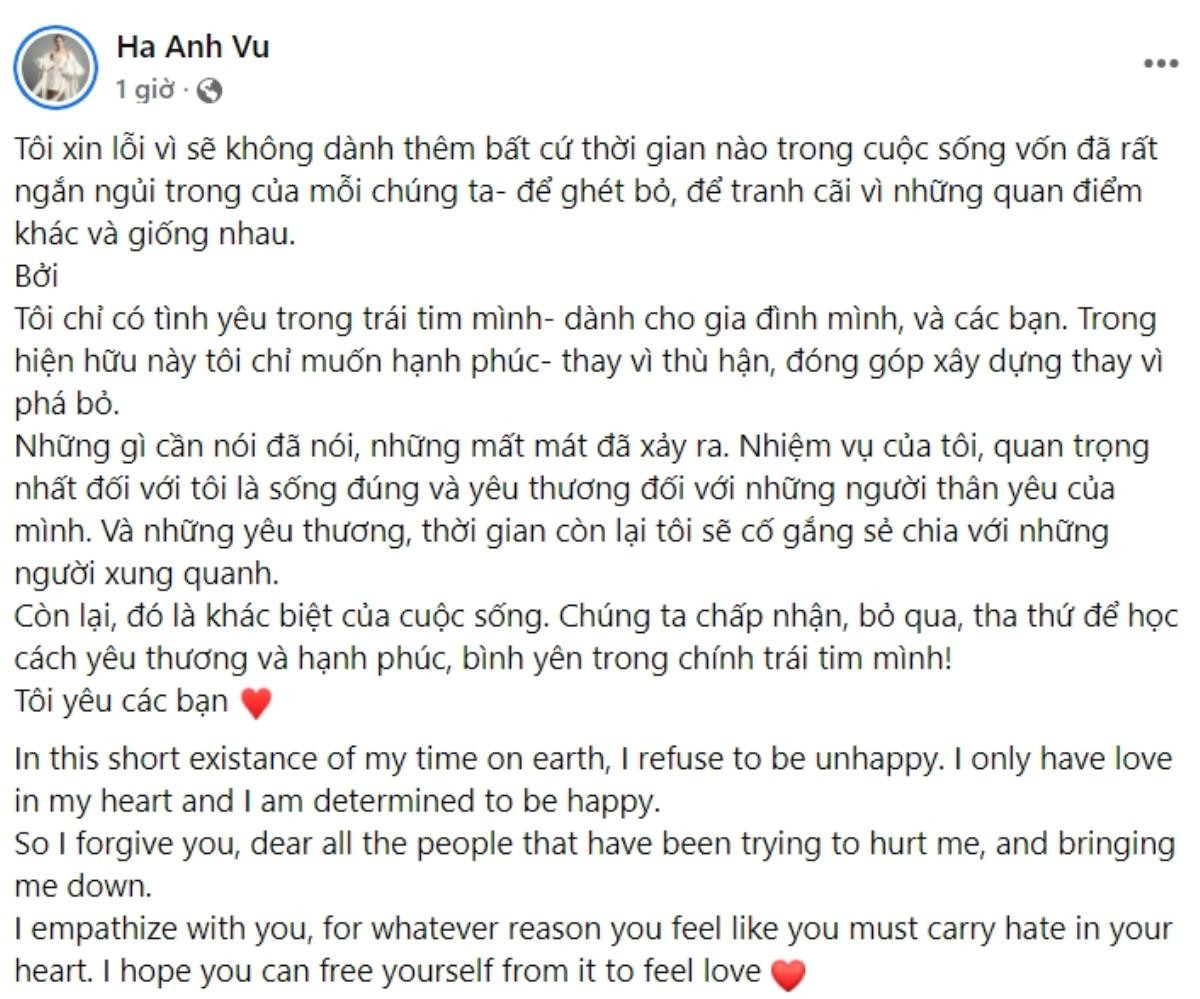 Ha Anh Vu
1 giờ ·

Tôi xin lỗi vì sẽ không dành thêm bất cứ thời gian nào trong cuộc sống vốn đã rất ngắn ngủi trong của mỗi chúng ta- để ghét bỏ, để tranh cãi vì những quan điểm khác và giống nhau.
Bởi
Tôi chỉ có tình yêu trong trái tim mình- dành cho gia đình mình, và các bạn. Trong hiện hữu này tôi chỉ muốn hạnh phúc- thay vì thù hận, đóng góp xây dựng thay vì phá bỏ.
Những gì cần nói đã nói, những mất mát đã xảy ra. Nhiệm vụ của tôi, quan trọng nhất đối với tôi là sống đúng và yêu thương đối với những người thân yêu của mình. Và những yêu thương, thời gian còn lại tôi sẽ cố gắng sẻ chia với những người xung quanh.
Còn lại, đó là khác biệt của cuộc sống. Chúng ta chấp nhận, bỏ qua, tha thứ để học cách yêu thương và hạnh phúc, bình yên trong chính trái tim mình!
Tôi yêu các bạn ❤️

In this short existance of my time on earth, I refuse to be unhappy. I only have love in my heart and I am determined to be happy.
So I forgive you, dear all the people that have been trying to hurt me, and bringing me down.
I empathize with you, for whatever reason you feel like you must carry hate in your heart. I hope you can free yourself from it to feel love ❤️